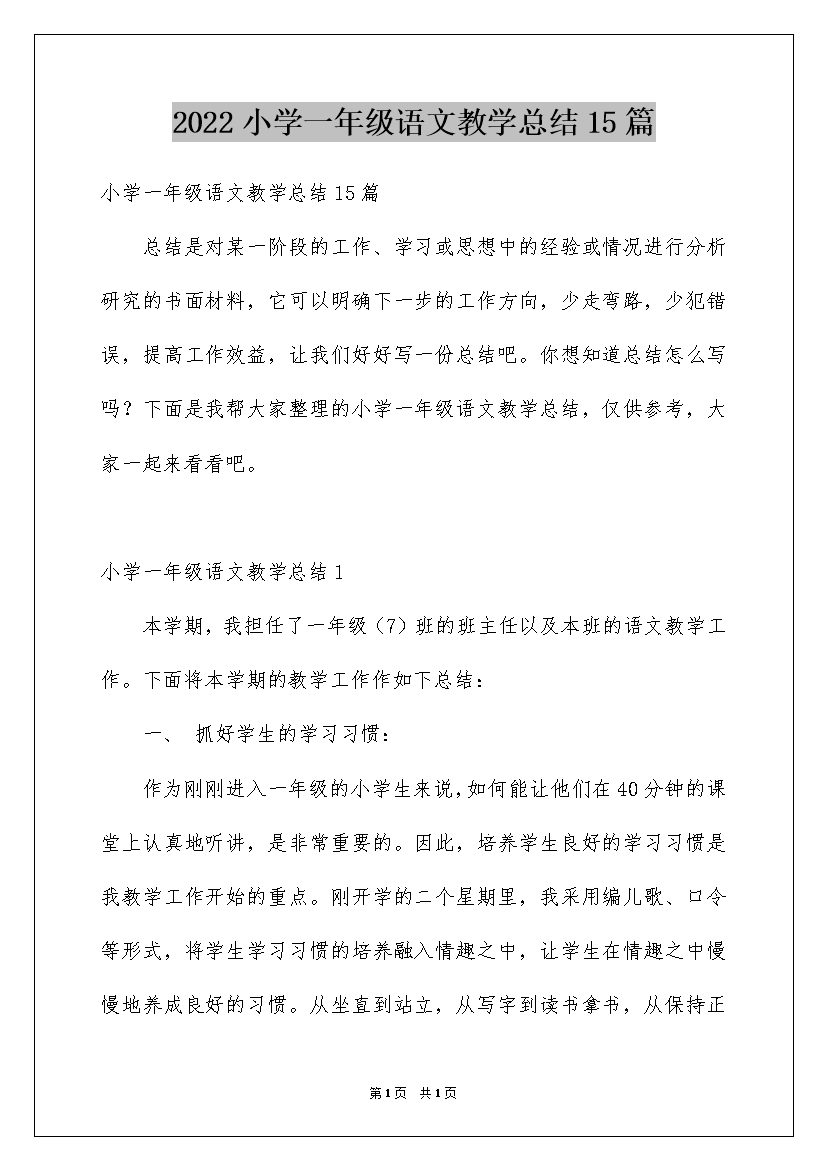 2022小学一年级语文教学总结15篇

小学一年级语文教学总结15篇

总结是对某一阶段的工作、学习或思想中的经验或情况进行分析研究的书面材料，它可以明确下一步的工作方向，少走弯路，少犯错误，提高工作效益，让我们好好写一份总结吧。你想知道总结怎么写吗？下面是我帮大家整理的小学一年级语文教学总结，仅供参考，大家一起来看看吧。

小学一年级语文教学总结1

本学期，我担任了一年级（7）班的班主任以及本班的语文教学工作。下面将本学期的教学工作作如下总结：

一、 抓好学生的学习习惯：

作为刚刚进入一年级的小学生来说，如何能让他们在40分钟的课堂上认真地听讲，是非常重要的。因此，培养学生良好的学习习惯是我教学工作开始的重点。刚开学的二个星期里，我采用编儿歌、口令等形式，将学生学习习惯的培养融入情趣之中，让学生在情趣之中慢慢地养成良好的习惯。从坐直到站立，从写字到读书拿书，从保持正

第1页 共1页